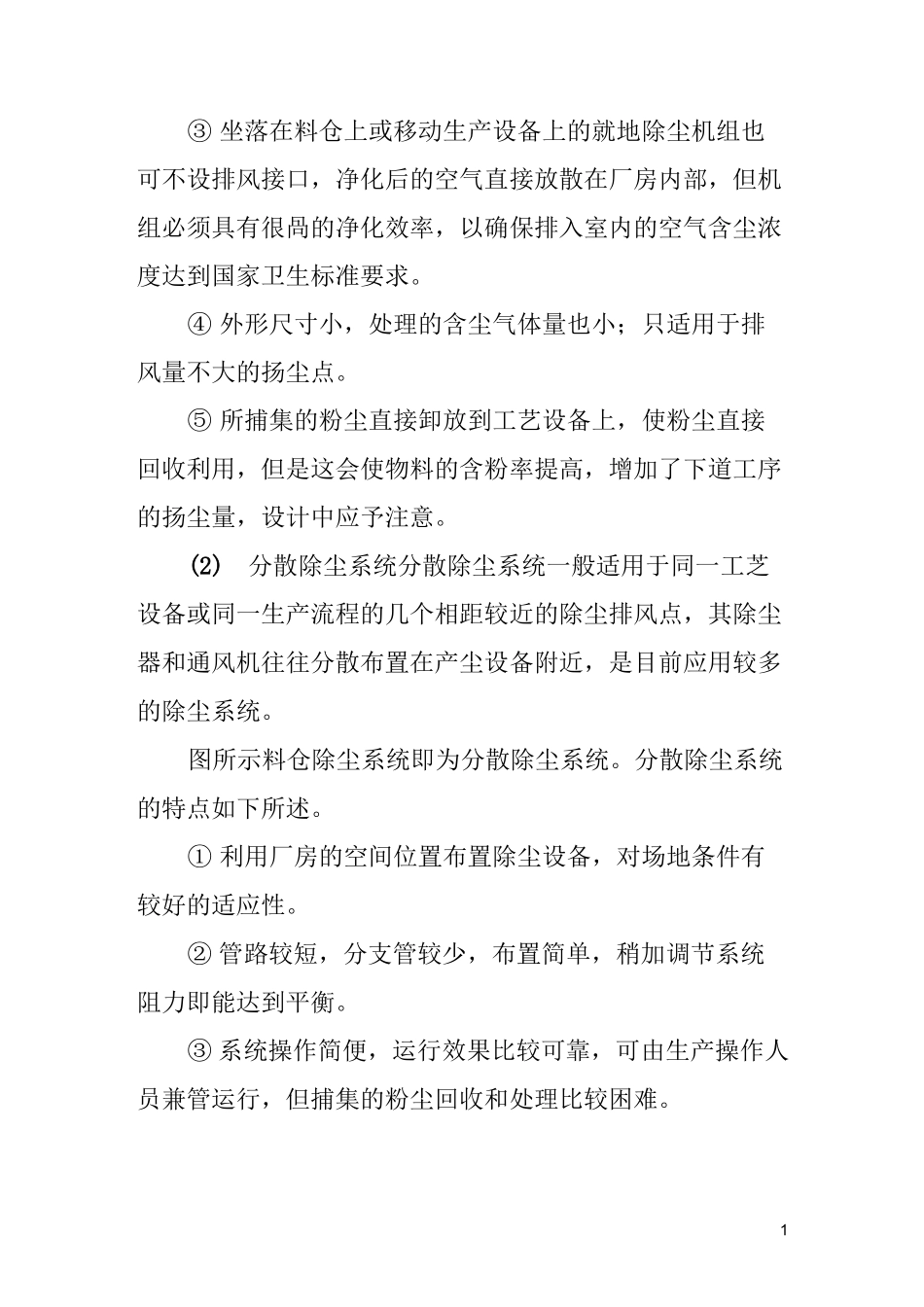 ③ 坐落在料仓上或移动生产设备上的就地除尘机组也可不设排风接口，净化后的空气直接放散在厂房内部，但机组必须具有很高的净化效率，以确保排入室内的空气含尘浓度达到国家卫生标准要求。

④ 外形尺寸小，处理的含尘气体量也小；只适用于排风量不大的扬尘点。

⑤ 所捕集的粉尘直接卸放到工艺设备上，使粉尘直接回收利用，但是这会使物料的含粉率提高，增加了下道工序的扬尘量，设计中应予注意。

(2) 分散除尘系统分散除尘系统一般适用于同一工艺设备或同一生产流程的几个相距较近的除尘排风点，其除尘器和通风机往往分散布置在产尘设备附近，是目前应用较多的除尘系统。

图所示料仓除尘系统即为分散除尘系统。分散除尘系统的特点如下所述。

① 利用厂房的空间位置布置除尘设备，对场地条件有较好的适应性。

② 管路较短，分支管较少，布置简单，稍加调节系统阻力即能达到平衡。

③ 系统操作简便，运行效果比较可靠，可由生产操作人员兼管运行，但捕集的粉尘回收和处理比较困难。

1